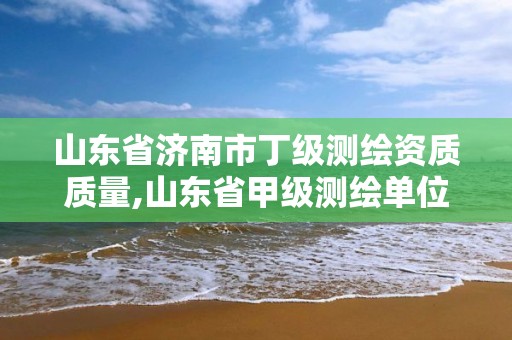 山东省济南市丁级测绘资质质量,山东省甲级测绘单位